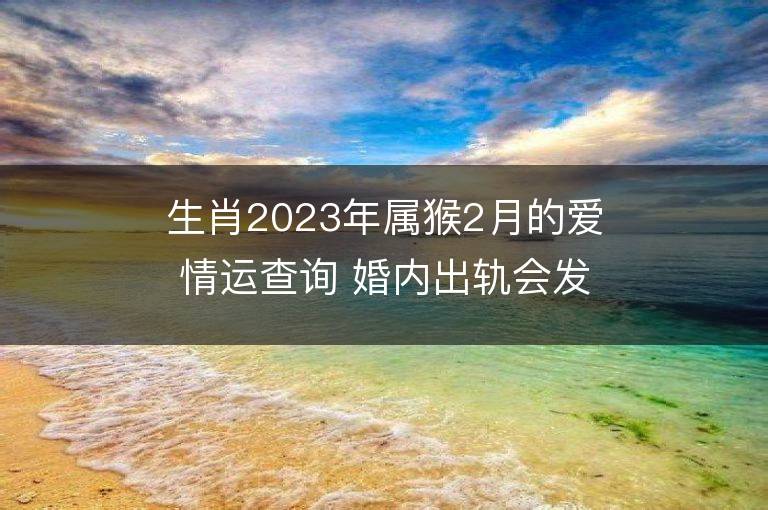 生肖2023年属猴2月的爱情运查询 婚内出轨会发